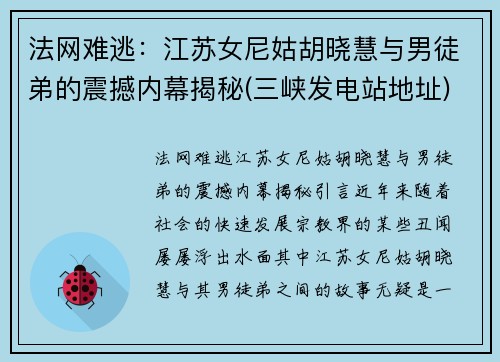 法网难逃：江苏女尼姑胡晓慧与男徒弟的震撼内幕揭秘(三峡发电站地址)

法网难逃江苏女尼姑胡晓慧与男徒弟的震撼内幕揭秘引言近年来随着社会的快速发展宗教界的某些丑闻屡屡浮出水面其中江苏女尼姑胡晓慧与其男徒弟之间的故事无疑是一